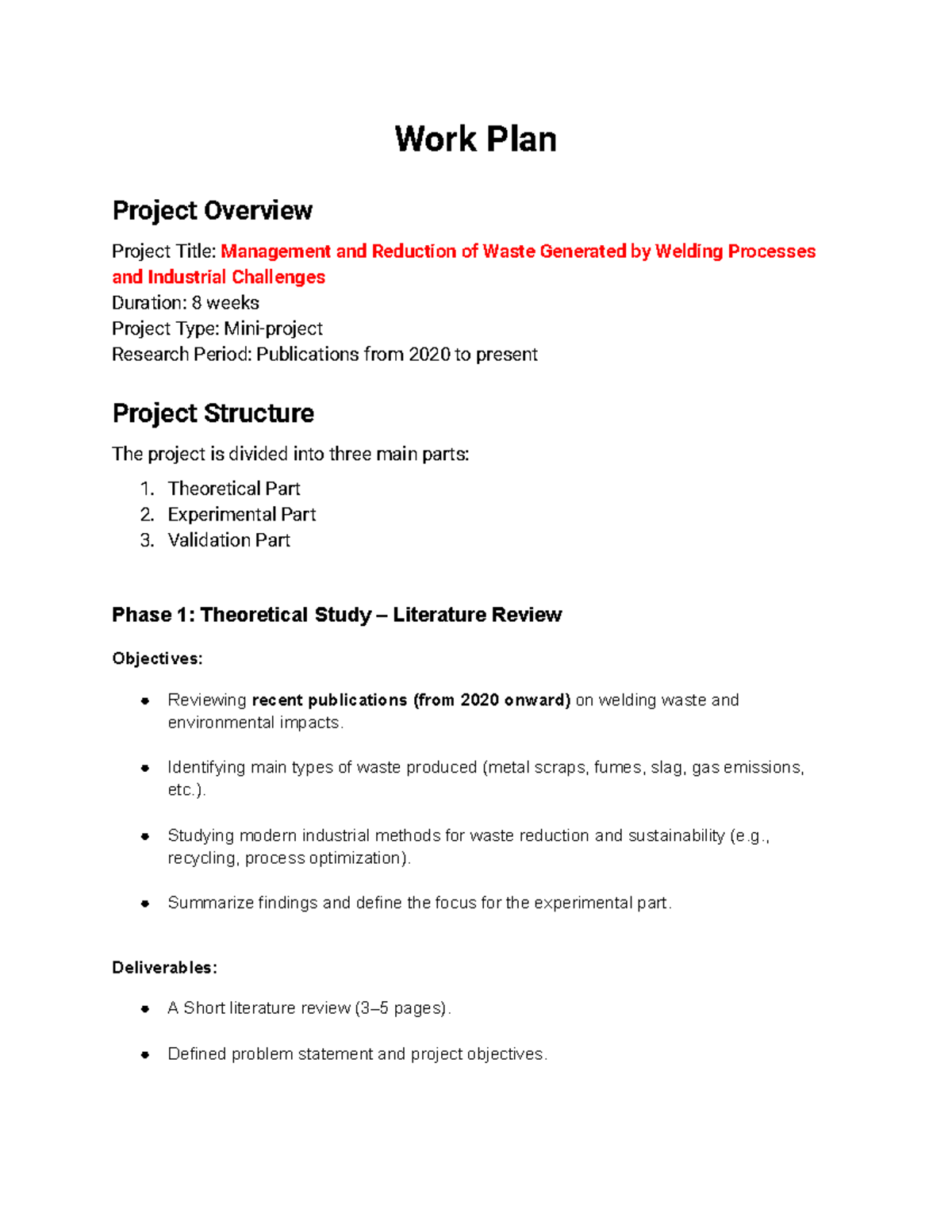 Work Plan

Project Overview

Project Title: Management and Reduction of Waste Generated by Welding Processes and Industrial Challenges
Duration: 8 weeks
Project Type: Mini-project
Research Period: Publications from 2020 to present

Project Structure

The project is divided into three main parts:

1. Theoretical Part
2. Experimental Part
3. Validation Part

Phase 1: Theoretical Study – Literature Review

Objectives:

• Reviewing recent publications (from 2020 onward) on welding waste and environmental impacts.

• Identifying main types of waste produced (metal scraps, fumes, slag, gas emissions, etc.).

• Studying modern industrial methods for waste reduction and sustainability (e.g., recycling, process optimization).

• Summarize findings and define the focus for the experimental part.

Deliverables:

• A Short literature review (3–5 pages).

• Defined problem statement and project objectives.